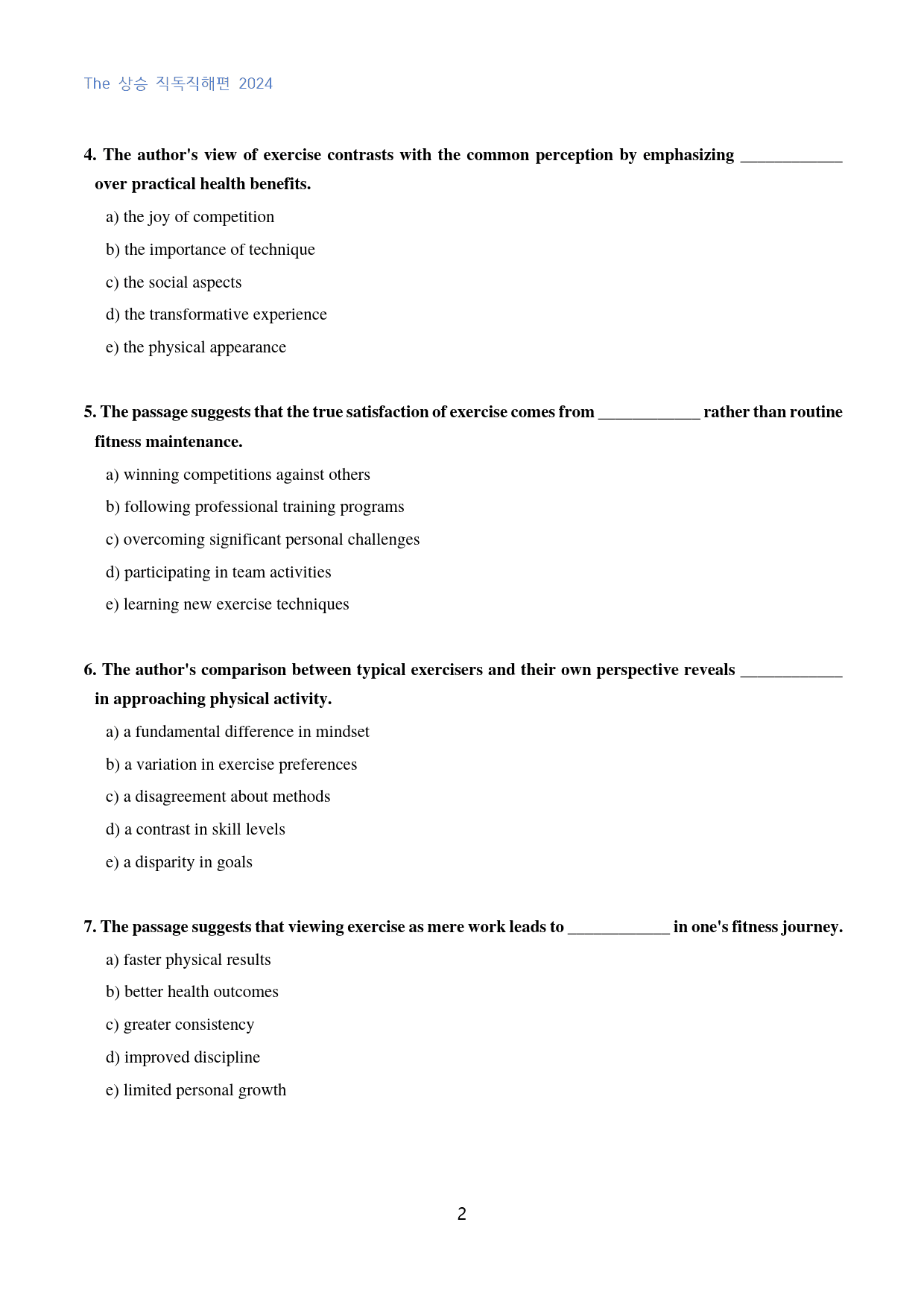 The 상승 직독직해편 2024

4. The author's view of exercise contrasts with the common perception by emphasizing ____ over practical health benefits.

a) the joy of competition

b) the importance of technique

c) the social aspects

d) the transformative experience

e) the physical appearance

5. The passage suggests that the true satisfaction of exercise comes from ____ rather than routine fitness maintenance.

a) winning competitions against others

b) following professional training programs

c) overcoming significant personal challenges

d) participating in team activities

e) learning new exercise techniques

6. The author's comparison between typical exercisers and their own perspective reveals ____ in approaching physical activity.

a) a fundamental difference in mindset

b) a variation in exercise preferences

c) a disagreement about methods

d) a contrast in skill levels

e) a disparity in goals

7. The passage suggests that viewing exercise as mere work leads to ____ in one's fitness journey.

a) faster physical results

b) better health outcomes

c) greater consistency

d) improved discipline

e) limited personal growth

2